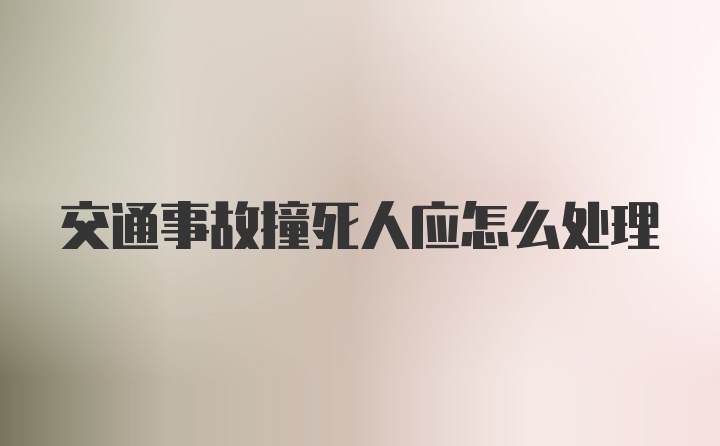 交通事故撞死人应怎么处理